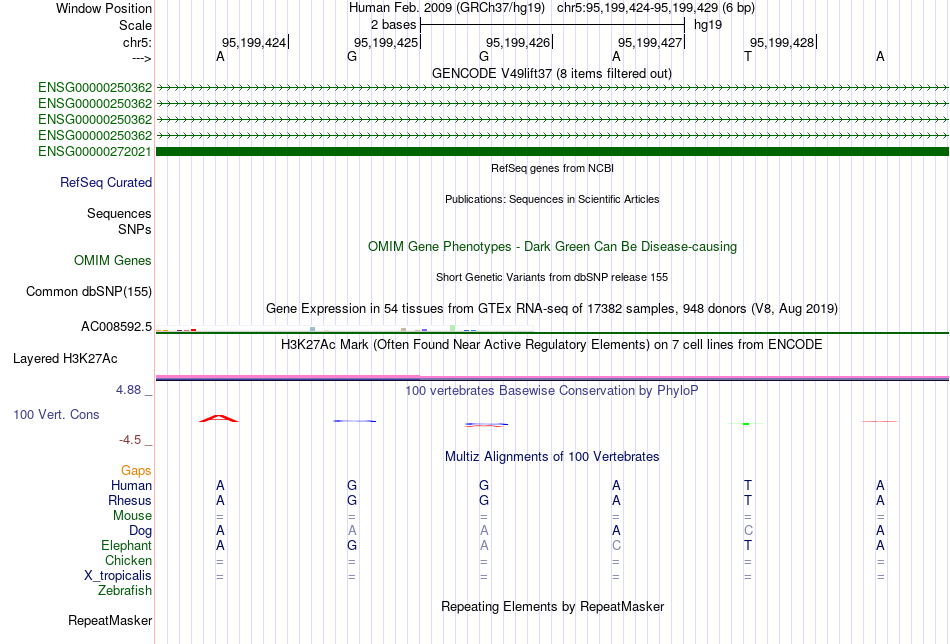 Window Position Human Feb. 2009 (GRCh37/hg19) chr5:95,199,424-95,199,429 (6 bp)
Scale 2 bases hg19
chr5: 95,199,424 95,199,425 95,199,426 95,199,427 95,199,428
---> A G G A T A
GENCODE V49lift37 (8 items filtered out)
ENSG00000250362
ENSG00000250362
ENSG00000250362
ENSG00000250362
ENSG00000272021
RefSeq genes from NCBI
RefSeq Curated
Publications: Sequences in Scientific Articles
Sequences
SNPs
OMIM Gene Phenotypes - Dark Green Can Be Disease-causing
OMIM Genes
Short Genetic Variants from dbSNP release 155
Common dbSNP(155)
Gene Expression in 54 tissues from GTEx RNA-seq of 17382 samples, 948 donors (V8, Aug 2019)
AC008592.5
H3K27Ac Mark (Often Found Near Active Regulatory Elements) on 7 cell lines from ENCODE
Layered H3K27Ac
4.88 _
100 vertebrates Basewise Conservation by PhyloP
100 Vert. Cons
-4.5 _
Multiz Alignments of 100 Vertebrates
Gaps
Human A G G A T A
Rhesus A G G A T A
Mouse = = = = = =
Dog A A A A C A
Elephant A G A C T A
Chicken = = = = = =
X_tropicalis = = = = = =
Zebrafish
Repeating Elements by RepeatMasker
RepeatMasker